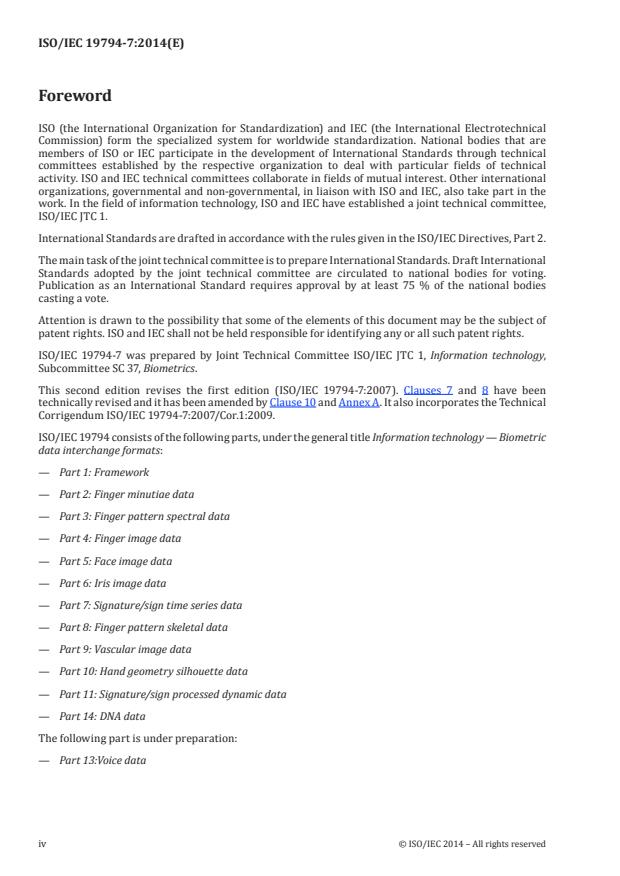 ISO/IEC 19794-7:2014(E)

Foreword

ISO (the International Organization for Standardization) and IEC (the International Electrotechnical Commission) form the specialized system for worldwide standardization. National bodies that are members of ISO or IEC participate in the development of International Standards through technical committees established by the respective organization to deal with particular fields of technical activity. ISO and IEC technical committees collaborate in fields of mutual interest. Other international organizations, governmental and non-governmental, in liaison with ISO and IEC, also take part in the work. In the field of information technology, ISO and IEC have established a joint technical committee, ISO/IEC JTC 1.

International Standards are drafted in accordance with the rules given in the ISO/IEC Directives, Part 2.

The main task of the joint technical committee is to prepare International Standards. Draft International Standards adopted by the joint technical committee are circulated to national bodies for voting. Publication as an International Standard requires approval by at least 75 % of the national bodies casting a vote.

Attention is drawn to the possibility that some of the elements of this document may be the subject of patent rights. ISO and IEC shall not be held responsible for identifying any or all such patent rights.

ISO/IEC 19794-7 was prepared by Joint Technical Committee ISO/IEC JTC 1, Information technology, Subcommittee SC 37, Biometrics.

This second edition revises the first edition (ISO/IEC 19794-7:2007). Clauses 7 and 8 have been technically revised and it has been amended by Clause 10 and Annex A. It also incorporates the Technical Corrigendum ISO/IEC 19794-7:2007/Cor.1:2009.

ISO/IEC 19794 consists of the following parts, under the general title Information technology — Biometric data interchange formats:

— Part 1: Framework

— Part 2: Finger minutiae data

— Part 3: Finger pattern spectral data

— Part 4: Finger image data

— Part 5: Face image data

— Part 6: Iris image data

— Part 7: Signature/sign time series data

— Part 8: Finger pattern skeletal data

— Part 9: Vascular image data

— Part 10: Hand geometry silhouette data

— Part 11: Signature/sign processed dynamic data

— Part 14: DNA data

The following part is under preparation:

— Part 13:Voice data

iv

© ISO/IEC 2014 – All rights reserved